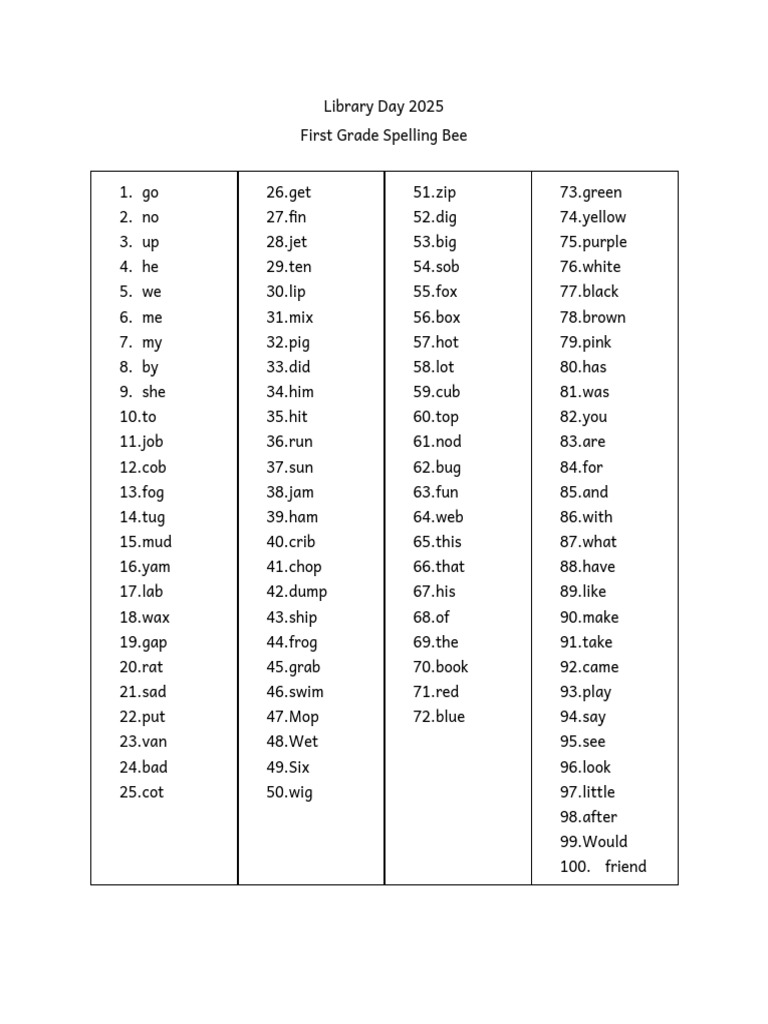 Library Day 2025

First Grade Spelling Bee

1. go
2. no
3. up
4. he
5. we
6. me
7. my
8. by
9. she
10.to
11.job
12.cob
13.fog
14.tug
15.mud
16.yam
17.lab
18.wax
19.gap
20.rat
21.sad
22.put
23.van
24.bad
25.cot

26.get
27.fin
28.jet
29.ten
30.lip
31.mix
32.pig
33.did
34.him
35.hit
36.run
37.sun
38.jam
39.ham
40.crib
41.chop
42.dump
43.ship
44.frog
45.grab
46.swim
47.Mop
48.Wet
49.Six
50.wig

51.zip
52.dig
53.big
54.sob
55.fox
56.box
57.hot
58.lot
59.cub
60.top
61.nod
62.bug
63.fun
64.web
65.this
66.that
67.his
68.of
69.the
70.book
71.red
72.blue

73.green
74.yellow
75.purple
76.white
77.black
78.brown
79.pink
80.has
81.was
82.you
83.are
84.for
85.and
86.with
87.what
88.have
89.like
90.make
91.take
92.came
93.play
94.say
95.see
96.look
97.little
98.after
99.Would
100. friend